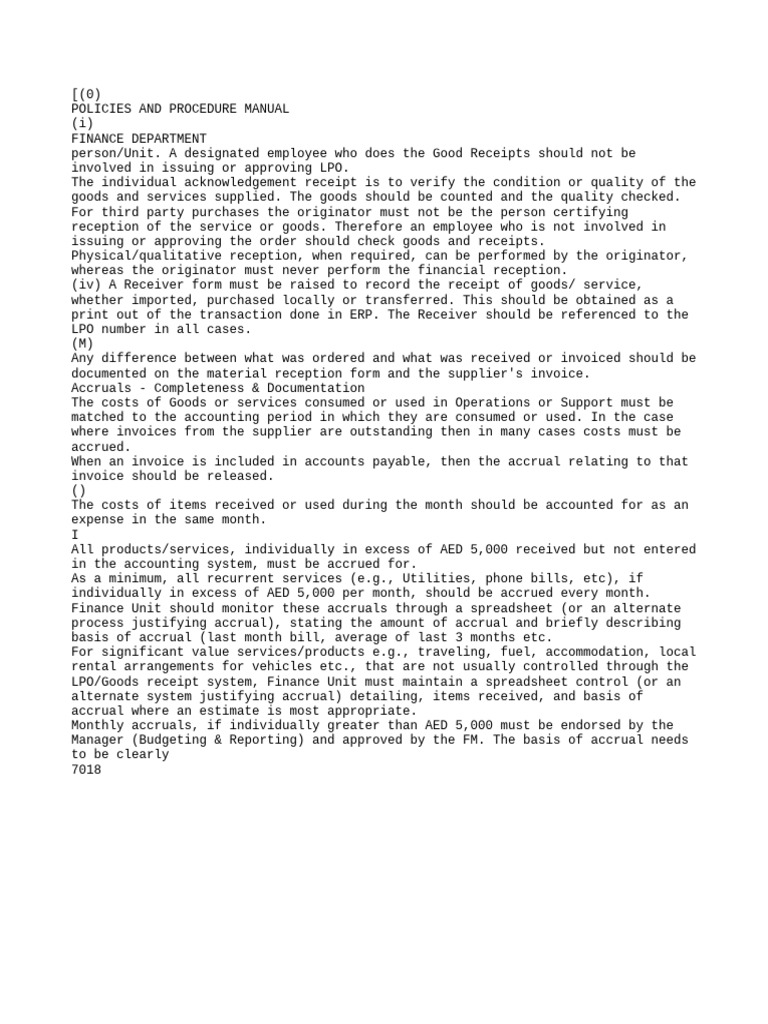 [(0)
POLICIES AND PROCEDURE MANUAL
(i)
FINANCE DEPARTMENT
person/Unit. A designated employee who does the Good Receipts should not be involved in issuing or approving LPO.
The individual acknowledgement receipt is to verify the condition or quality of the goods and services supplied. The goods should be counted and the quality checked.
For third party purchases the originator must not be the person certifying reception of the service or goods. Therefore an employee who is not involved in issuing or approving the order should check goods and receipts.
Physical/qualitative reception, when required, can be performed by the originator, whereas the originator must never perform the financial reception.
(iv) A Receiver form must be raised to record the receipt of goods/ service, whether imported, purchased locally or transferred. This should be obtained as a print out of the transaction done in ERP. The Receiver should be referenced to the LPO number in all cases.
(M)
Any difference between what was ordered and what was received or invoiced should be documented on the material reception form and the supplier's invoice.
Accruals - Completeness & Documentation
The costs of Goods or services consumed or used in Operations or Support must be matched to the accounting period in which they are consumed or used. In the case where invoices from the supplier are outstanding then in many cases costs must be accrued.
When an invoice is included in accounts payable, then the accrual relating to that invoice should be released.
()
The costs of items received or used during the month should be accounted for as an expense in the same month.
I
All products/services, individually in excess of AED 5,000 received but not entered in the accounting system, must be accrued for.
As a minimum, all recurrent services (e.g., Utilities, phone bills, etc), if individually in excess of AED 5,000 per month, should be accrued every month.
Finance Unit should monitor these accruals through a spreadsheet (or an alternate process justifying accrual), stating the amount of accrual and briefly describing basis of accrual (last month bill, average of last 3 months etc.
For significant value services/products e.g., traveling, fuel, accommodation, local rental arrangements for vehicles etc., that are not usually controlled through the LPO/Goods receipt system, Finance Unit must maintain a spreadsheet control (or an alternate system justifying accrual) detailing, items received, and basis of accrual where an estimate is most appropriate.
Monthly accruals, if individually greater than AED 5,000 must be endorsed by the Manager (Budgeting & Reporting) and approved by the FM. The basis of accrual needs to be clearly
7018